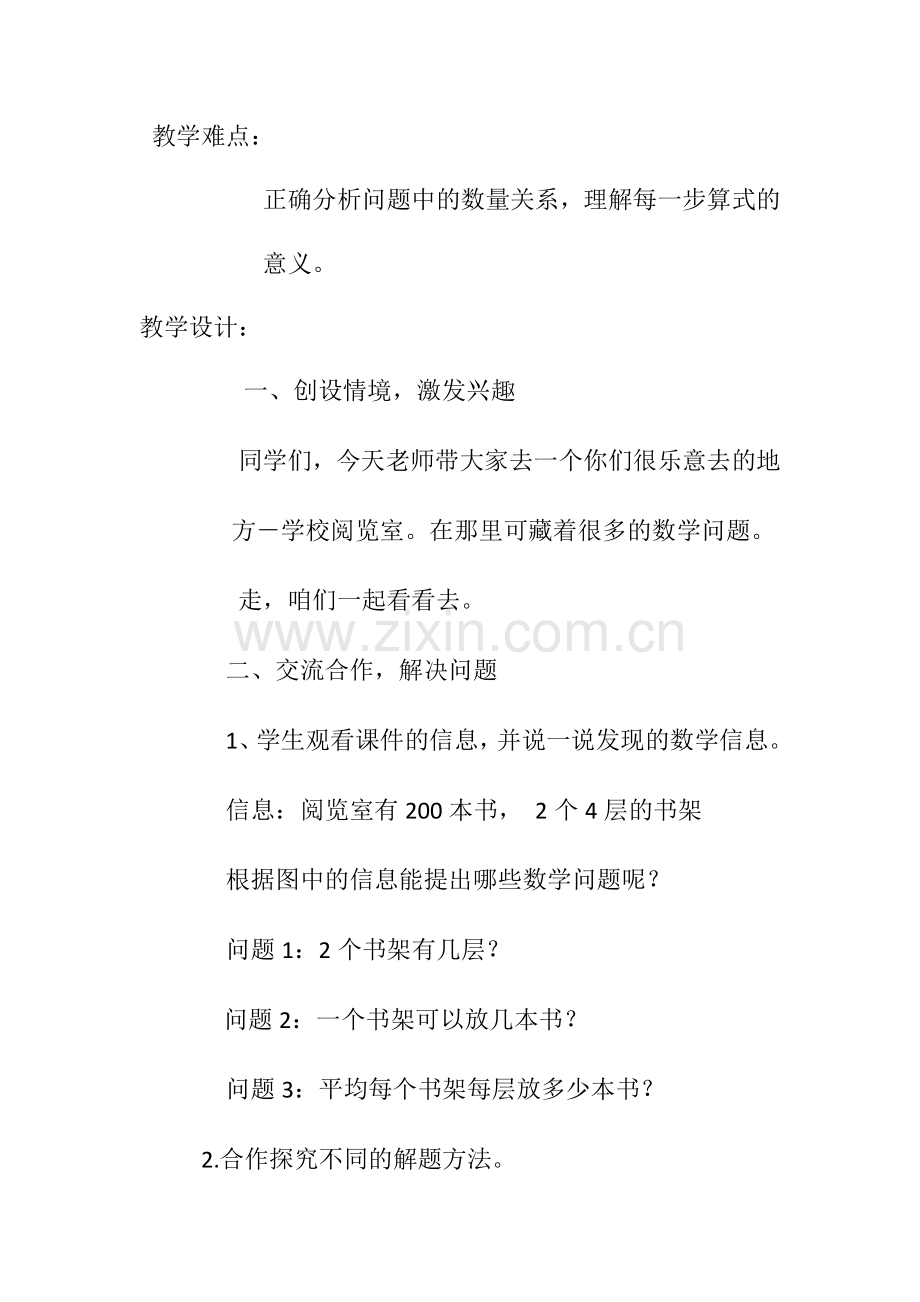 教学难点：

正确分析问题中的数量关系，理解每一步算式的意义。

教学设计：

一、创设情境，激发兴趣

同学们，今天老师带大家去一个你们很乐意去的地方－学校阅览室。在那里可藏着很多的数学问题。走，咱们一起看看去。

www.zixin.com.cn

二、交流合作，解决问题

1、学生观看课件的信息，并说一说发现的数学信息。

信息：阅览室有 200 本书， 2 个 4 层的书架

根据图中的信息能提出哪些数学问题呢？

问题 1：2 个书架有几层？

问题 2：一个书架可以放几本书？

问题 3：平均每个书架每层放多少本书？

2.合作探究不同的解题方法。